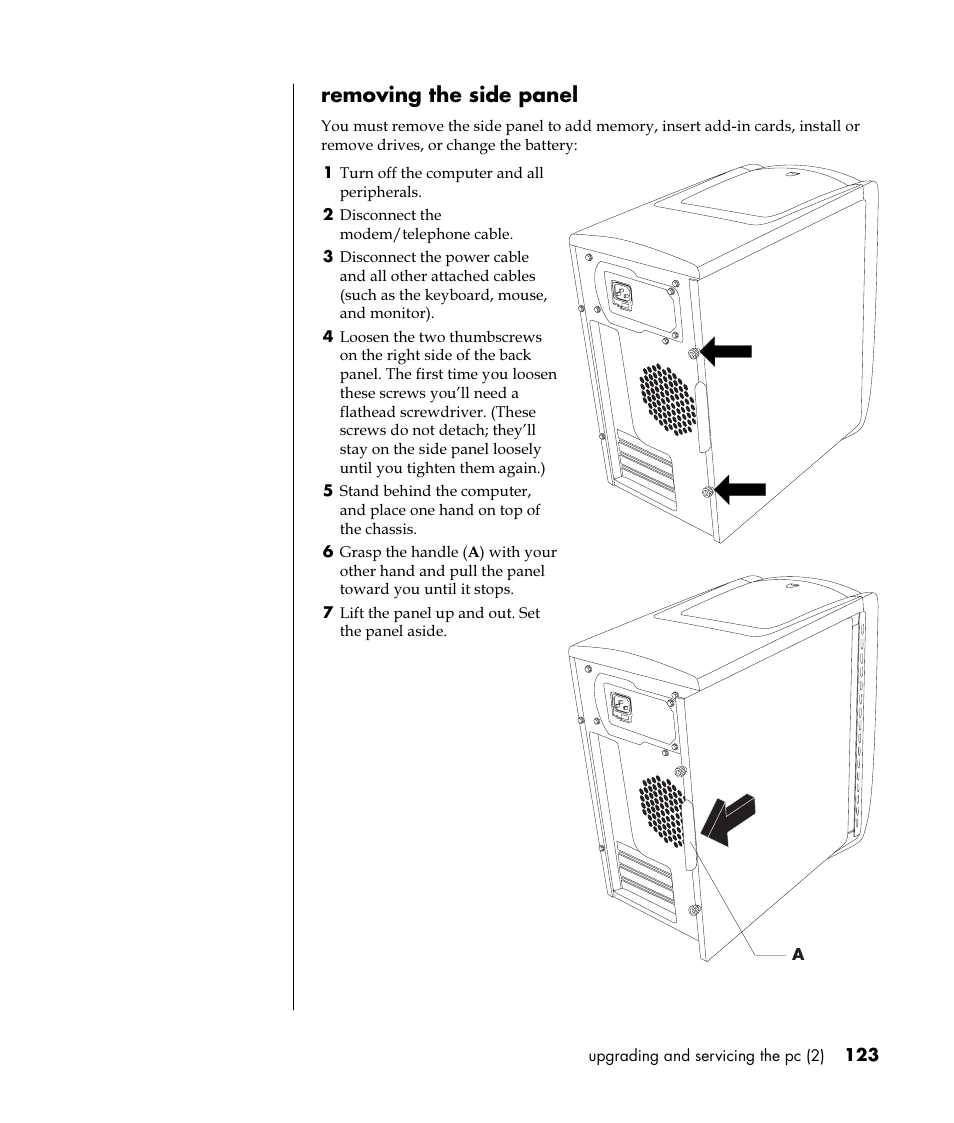 removing the side panel

You must remove the side panel to add memory, insert add-in cards, install or remove drives, or change the battery:

1 Turn off the computer and all peripherals.

2 Disconnect the modem/telephone cable.

3 Disconnect the power cable and all other attached cables (such as the keyboard, mouse, and monitor).

4 Loosen the two thumbscrews on the right side of the back panel. The first time you loosen these screws you'll need a flathead screwdriver. (These screws do not detach; they'll stay on the side panel loosely until you tighten them again.)

5 Stand behind the computer, and place one hand on top of the chassis.

6 Grasp the handle (A) with your other hand and pull the panel toward you until it stops.

7 Lift the panel up and out. Set the panel aside.

A

upgrading and servicing the pc (2) 123